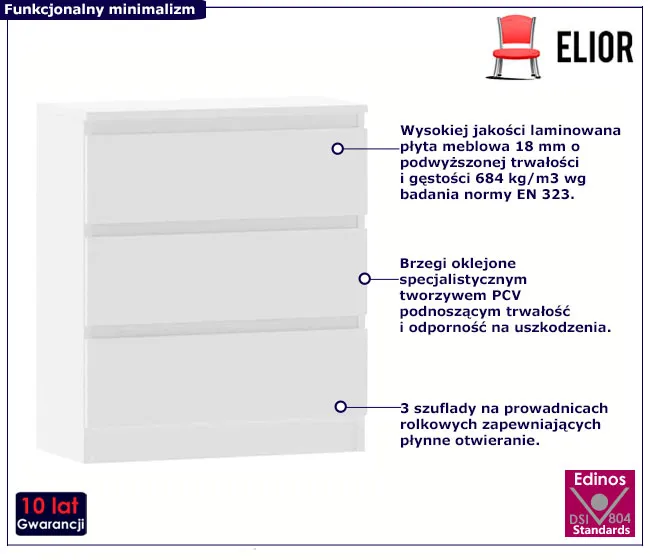 Funkcjonalny minimalizm

ELIOR

Wysokiej jakości laminowana płyta meblowa 18 mm o podwyższonej trwałości i gęstości 684 kg/m3 wg badania normy EN 323.

Brzegi oklejone specjalistycznym tworzywem PCV podnoszącym trwałość i odporność na uszkodzenia.

3 szuflady na prowadnicach rolkowych zapewniających płynne otwieranie.

10 lat
Gwarancji

Edinos
DSI 804
Standards